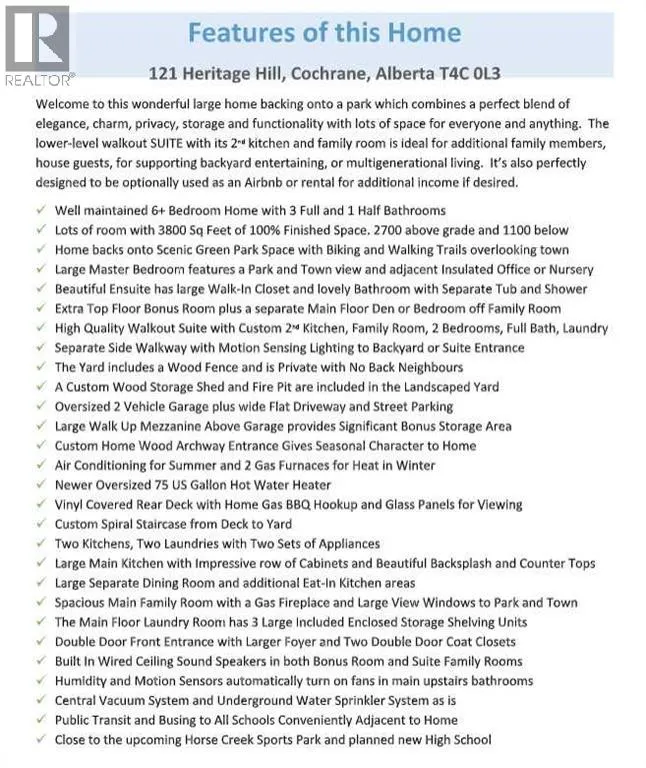 REALTOR®

Features of this Home

121 Heritage Hill, Cochrane, Alberta T4C 0L3

Welcome to this wonderful large home backing onto a park which combines a perfect blend of elegance, charm, privacy, storage and functionality with lots of space for everyone and anything. The lower-level walkout SUITE with its 2nd kitchen and family room is ideal for additional family members, house guests, for supporting backyard entertaining, or multigenerational living. It's also perfectly designed to be optionally used as an Airbnb or rental for additional income if desired.

✓ Well maintained 6+ Bedroom Home with 3 Full and 1 Half Bathrooms
✓ Lots of room with 3800 Sq Feet of 100% Finished Space. 2700 above grade and 1100 below
✓ Home backs onto Scenic Green Park Space with Biking and Walking Trails overlooking town
✓ Large Master Bedroom features a Park and Town view and adjacent Insulated Office or Nursery
✓ Beautiful Ensuite has large Walk-In Closet and lovely Bathroom with Separate Tub and Shower
✓ Extra Top Floor Bonus Room plus a separate Main Floor Den or Bedroom off Family Room
✓ High Quality Walkout Suite with Custom 2nd Kitchen, Family Room, 2 Bedrooms, Full Bath, Laundry
✓ Separate Side Walkway with Motion Sensing Lighting to Backyard or Suite Entrance
✓ The Yard includes a Wood Fence and is Private with No Back Neighbours
✓ A Custom Wood Storage Shed and Fire Pit are included in the Landscaped Yard
✓ Oversized 2 Vehicle Garage plus wide Flat Driveway and Street Parking
✓ Large Walk Up Mezzanine Above Garage provides Significant Bonus Storage Area
✓ Custom Home Wood Archway Entrance Gives Seasonal Character to Home
✓ Air Conditioning for Summer and 2 Gas Furnaces for Heat in Winter
✓ Newer Oversized 75 US Gallon Hot Water Heater
✓ Vinyl Covered Rear Deck with Home Gas BBQ Hookup and Glass Panels for Viewing
✓ Custom Spiral Staircase from Deck to Yard
✓ Two Kitchens, Two Laundries with Two Sets of Appliances
✓ Large Main Kitchen with Impressive row of Cabinets and Beautiful Backsplash and Counter Tops
✓ Large Separate Dining Room and additional Eat-In Kitchen areas
✓ Spacious Main Family Room with a Gas Fireplace and Large View Windows to Park and Town
✓ The Main Floor Laundry Room has 3 Large Included Enclosed Storage Shelving Units
✓ Double Door Front Entrance with Larger Foyer and Two Double Door Coat Closets
✓ Built In Wired Ceiling Sound Speakers in both Bonus Room and Suite Family Rooms
✓ Humidity and Motion Sensors automatically turn on fans in main upstairs bathrooms
✓ Central Vacuum System and Underground Water Sprinkler System as is
✓ Public Transit and Busing to All Schools Conveniently Adjacent to Home
✓ Close to the upcoming Horse Creek Sports Park and planned new High School